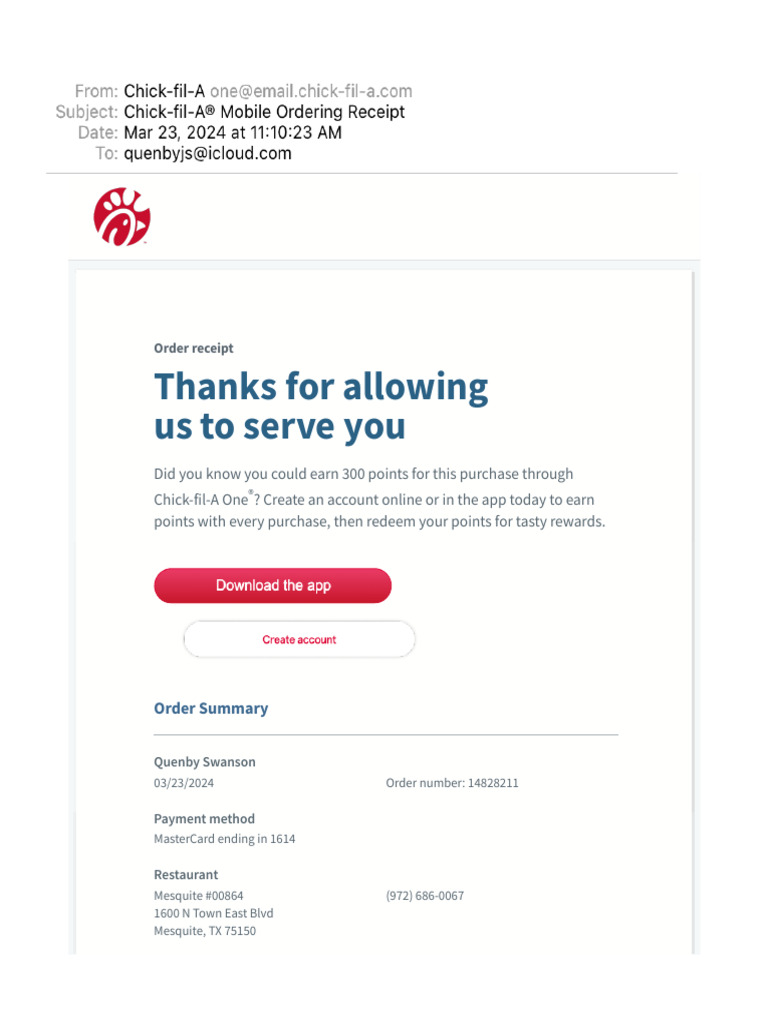 From: Chick-fil-A one@email.chick-fil-a.com
Subject: Chick-fil-A® Mobile Ordering Receipt
Date: Mar 23, 2024 at 11:10:23 AM
To: quenbyjs@icloud.com

Order receipt

Thanks for allowing us to serve you

Did you know you could earn 300 points for this purchase through Chick-fil-A One®? Create an account online or in the app today to earn points with every purchase, then redeem your points for tasty rewards.

Download the app

Create account

Order Summary

Quenby Swanson
03/23/2024
Order number: 14828211

Payment method
MasterCard ending in 1614

Restaurant
Mesquite #00864
1600 N Town East Blvd
Mesquite, TX 75150
(972) 686-0067